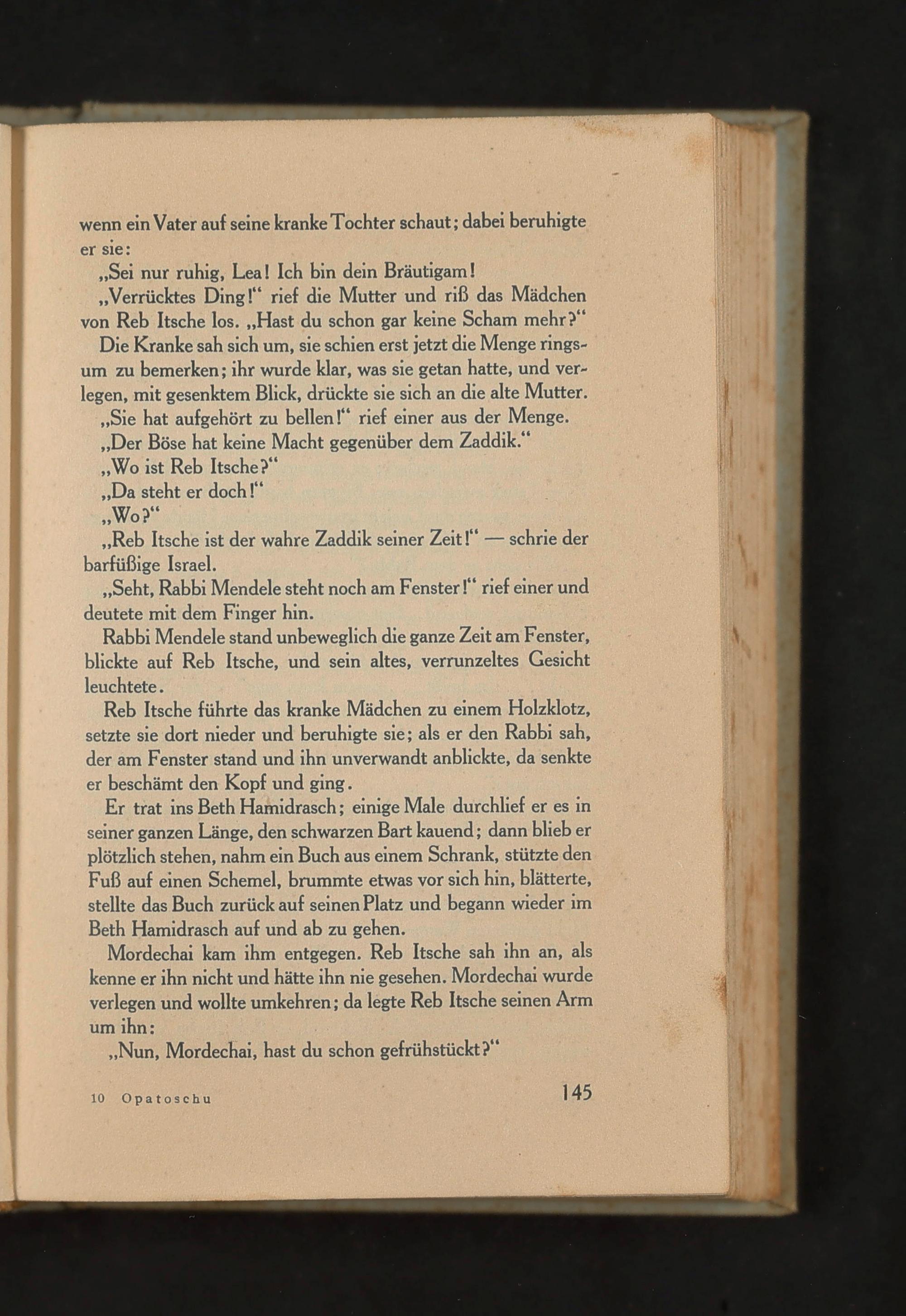 wenn ein Vater auf seine kranke Tochter schaut; dabei beruhigte er sie:

„Sei nur ruhig, Lea! Ich bin dein Bräutigam!

„Verrücktes Ding!“ rief die Mutter und riß das Mädchen von Reb Itsche los. „Hast du schon gar keine Scham mehr?“

Die Kranke sah sich um, sie schien erst jetzt die Menge ringsum zu bemerken; ihr wurde klar, was sie getan hatte, und verlegen, mit gesenktem Blick, drückte sie sich an die alte Mutter.

„Sie hat aufgehört zu bellen!“ rief einer aus der Menge.

„Der Böse hat keine Macht gegenüber dem Zaddik.“

„Wo ist Reb Itsche?“

„Da steht er doch!“

„Wo?“

„Reb Itsche ist der wahre Zaddik seiner Zeit!“ — schrie der barfüßige Israel.

„Seht, Rabbi Mendele steht noch am Fenster!“ rief einer und deutete mit dem Finger hin.

Rabbi Mendele stand unbeweglich die ganze Zeit am Fenster, blickte auf Reb Itsche, und sein altes, verrunzeltes Gesicht leuchtete.

Reb Itsche führte das kranke Mädchen zu einem Holzklotz, setzte sie dort nieder und beruhigte sie; als er den Rabbi sah, der am Fenster stand und ihn unverwandt anblickte, da senkte er beschämt den Kopf und ging.

Er trat ins Beth Hamidrasch; einige Male durchlief er es in seiner ganzen Länge, den schwarzen Bart kauend; dann blieb er plötzlich stehen, nahm ein Buch aus einem Schrank, stützte den Fuß auf einen Schemel, brummte etwas vor sich hin, blätterte, stellte das Buch zurück auf seinen Platz und begann wieder im Beth Hamidrasch auf und ab zu gehen.

Mordechai kam ihm entgegen. Reb Itsche sah ihn an, als kenne er ihn nicht und hätte ihn nie gesehen. Mordechai wurde verlegen und wollte umkehren; da legte Reb Itsche seinen Arm um ihn:

„Nun, Mordechai, hast du schon gefrühstückt?“

10 Opatoschu 145